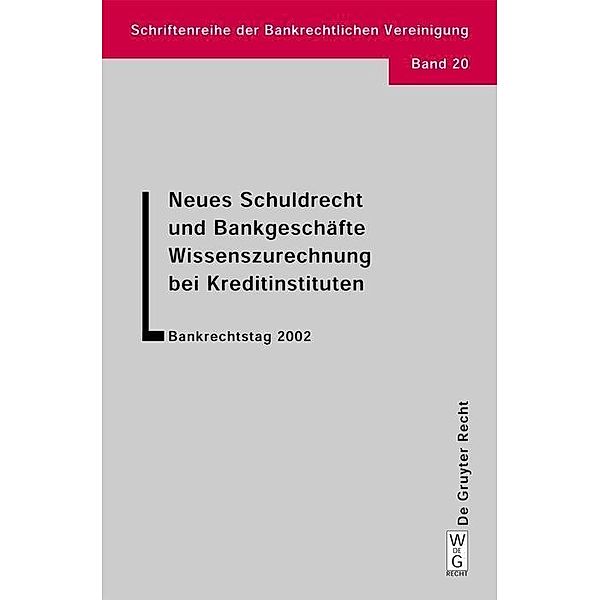 Schriftenreihe der Bankrechtlichen Vereinigung

Band 20

Neues Schuldrecht und Bankgeschäfte Wissenszurechnung bei Kreditinstituten

Bankrechtstag 2002

De Gruyter Recht

W
DE
G
RECHT